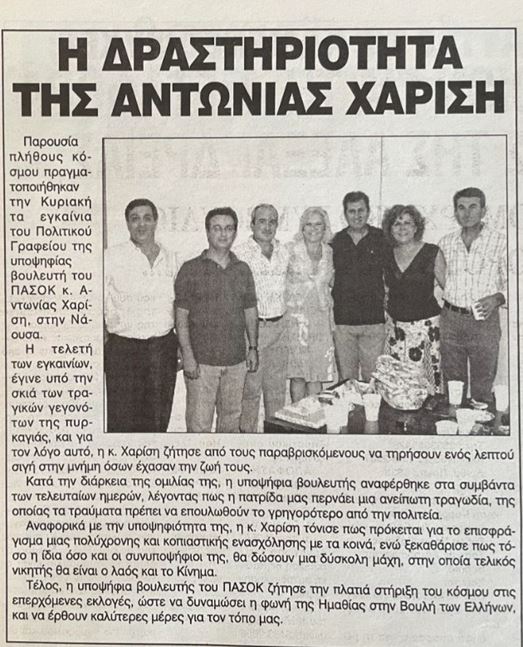 Η ΔΡΑΣΤΗΡΙΟΤΗΤΑ ΤΗΣ ΑΝΤΩΝΙΑΣ ΧΑΡΙΣΗ

Παρουσία πλήθους κόσμου πραγματοποιήθηκαν την Κυριακή τα εγκαίνια του Πολιτικού Γραφείου της υποψηφίας βουλευτή του ΠΑΣΟΚ κ. Αντωνίας Χαρίση, στην Νάουσα.

Η τελετή των εγκαινίων, έγινε υπό την σκιά των τραγικών γεγονότων της πυρκαγιάς, και για τον λόγο αυτό, η κ. Χαρίση ζήτησε από τους παραβρισκόμενους να τηρήσουν ενός λεπτού σιγή στην μνήμη όσων έχασαν την ζωή τους.

Κατά την διάρκεια της ομιλίας της, η υποψήφια βουλευτής αναφέρθηκε στα συμβάντα των τελευταίων ημερών, λέγοντας πως η πατρίδα μας περνάει μια ανείπωτη τραγωδία, της οποίας τα τραύματα πρέπει να επουλωθούν το γρηγορότερο από την πολιτεία.

Αναφορικά με την υποψηφιότητα της, η κ. Χαρίση τόνισε πως πρόκειται για το επισφράγισμα μιας πολύχρονης και κοπιαστικής ενασχόλησης με τα κοινά, ενώ ξεκαθάρισε πως τόσο η ίδια όσο και οι συνυποψήφιοι της, θα δώσουν μια δύσκολη μάχη, στην οποία τελικός νικητής θα είναι ο λαός και το Κίνημα.

Τέλος, η υποψήφια βουλευτής του ΠΑΣΟΚ ζήτησε την πλατιά στήριξη του κόσμου στις επερχόμενες εκλογές, ώστε να δυναμώσει η φωνή της Ημαθίας στην Βουλή των Ελλήνων, και να έρθουν καλύτερες μέρες για τον τόπο μας.